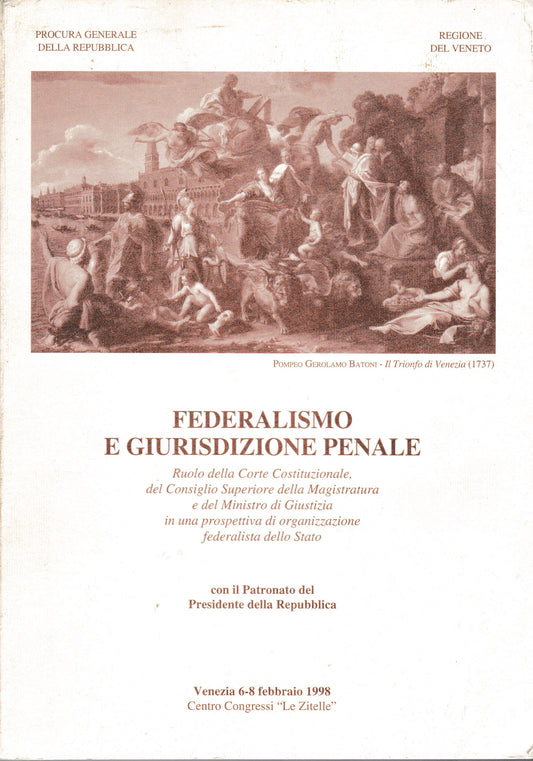 PROCURA GENERALE
DELLA REPUBBLICA

REGIONE
DEL VENETO

POMPEO GEROLAMO BATONI - Il Trionfo di Venezia (1737)

FEDERALISMO
E GIURISDIZIONE PENALE

Ruolo della Corte Costituzionale, del Consiglio Superiore della Magistratura e del Ministro di Giustizia in una prospettiva di organizzazione federalista dello Stato

con il Patronato del
Presidente della Repubblica

Venezia 6-8 febbraio 1998
Centro Congressi "Le Zitelle"